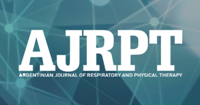 AJRPT
ARGENTINIAN JOURNAL OF RESPIRATORY AND PHYSICAL THERAPY